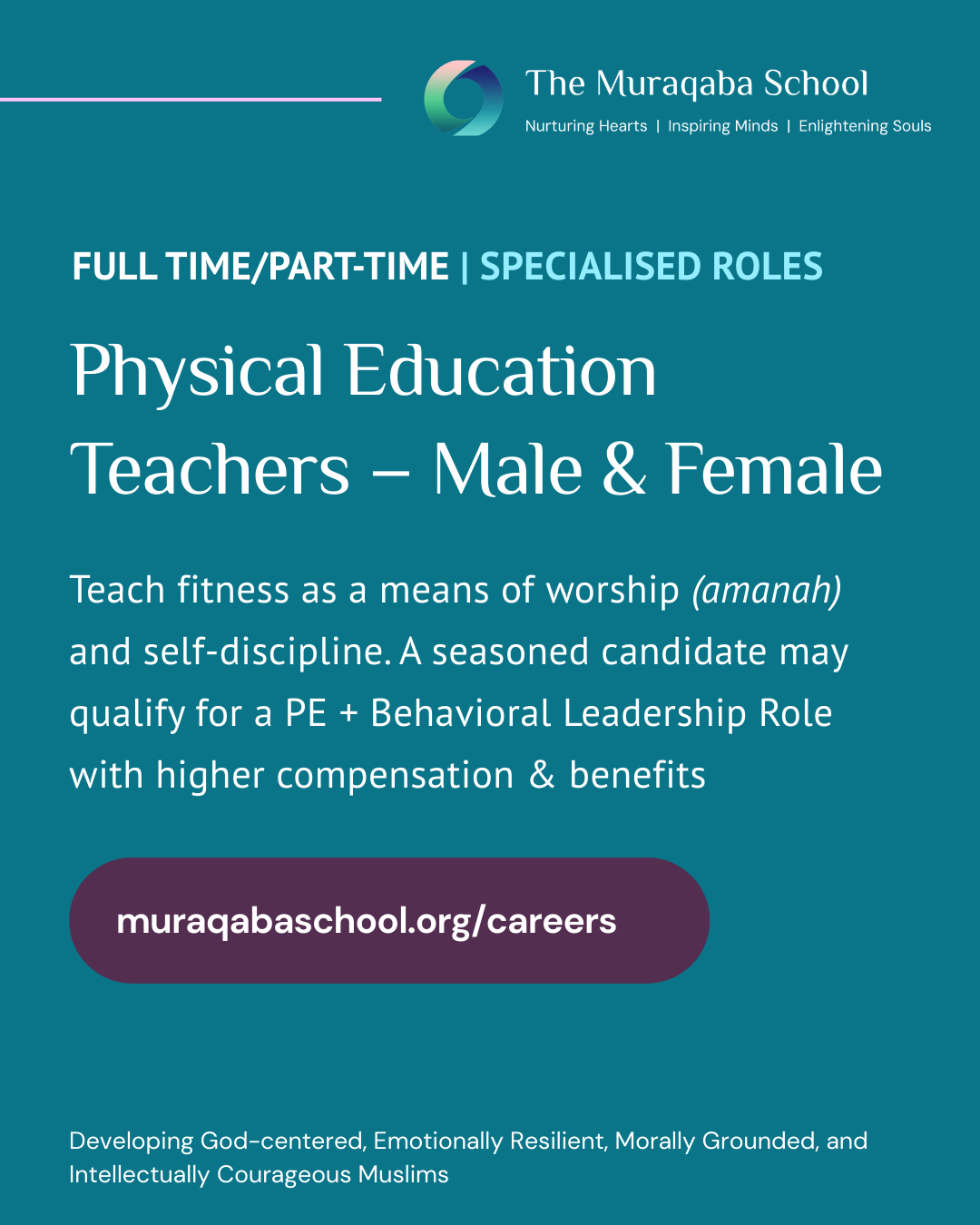 The Muraqaba School
Nurturing Hearts | Inspiring Minds | Enlightening Souls

FULL TIME/PART-TIME | SPECIALISED ROLES

Physical Education Teachers – Male & Female

Teach fitness as a means of worship (amanah) and self-discipline. A seasoned candidate may qualify for a PE + Behavioral Leadership Role with higher compensation & benefits

muraqabaschool.org/careers

Developing God-centered, Emotionally Resilient, Morally Grounded, and Intellectually Courageous Muslims